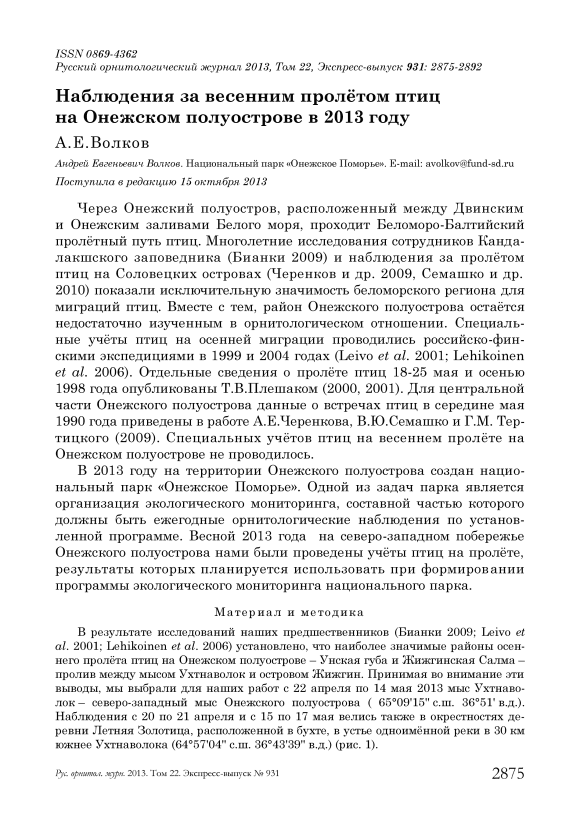 ISSN 0869-4362
Русский орнитологический журнал 2013, Том 22, Экспресс-выпуск 931: 2875-2892

Наблюдения за весенним пролётом птиц на Онежском полуострове в 2013 году

А.Е.Волков

Андрей Евгеньевич Волков. Национальный парк «Онежское Поморье». E-mail: avolkov@fund-sd.ru
Поступила в редакцию 15 октября 2013

Через Онежский полуостров, расположенный между Двинским и Онежским заливами Белого моря, проходит Беломоро-Балтийский пролётный путь птиц. Многолетние исследования сотрудников Кандалакшского заповедника (Бианки 2009) и наблюдения за пролётом птиц на Соловецких островах (Черенков и др. 2009, Семашко и др. 2010) показали исключительную значимость беломорского региона для миграций птиц. Вместе с тем, район Онежского полуострова остаётся недостаточно изученным в орнитологическом отношении. Специальные учёты птиц на осенней миграции проводились российско-финскими экспедициями в 1999 и 2004 годах (Leivo et al. 2001; Lehikoinen et al. 2006). Отдельные сведения о пролёте птиц 18-25 мая и осенью 1998 года опубликованы Т.В.Плешаком (2000, 2001). Для центральной части Онежского полуострова данные о встречах птиц в середине мая 1990 года приведены в работе А.Е.Черенкова, В.Ю.Семашко и Г.М. Тертицкого (2009). Специальных учётов птиц на весеннем пролёте на Онежском полуострове не проводилось.

В 2013 году на территории Онежского полуострова создан национальный парк «Онежское Поморье». Одной из задач парка является организация экологического мониторинга, составной частью которого должны быть ежегодные орнитологические наблюдения по установленной программе. Весной 2013 года на северо-западном побережье Онежского полуострова нами были проведены учёты птиц на пролёте, результаты которых планируется использовать при формировании программы экологического мониторинга национального парка.

Материал и методика

В результате исследований наших предшественников (Бианки 2009; Leivo et al. 2001; Lehikoinen et al. 2006) установлено, что наиболее значимые районы осеннего пролёта птиц на Онежском полуострове – Унская губа и Жижгинская Салма – пролив между мысом Ухтнаволок и островом Жижгин. Принимая во внимание эти выводы, мы выбрали для наших работ с 22 апреля по 14 мая 2013 мыс Ухтнаволок – северо-западный мыс Онежского полуострова ( 65°09'15" с.ш. 36°51' в.д.). Наблюдения с 20 по 21 апреля и с 15 по 17 мая велись также в окрестностях деревни Летняя Золотица, расположенной в бухте, в устье одноимённой реки в 30 км южнее Ухтнаволока (64°57'04" с.ш. 36°43'39" в.д.) (рис. 1).

Рус. орнитол. журн. 2013. Том 22. Экспресс-выпуск № 931 2875